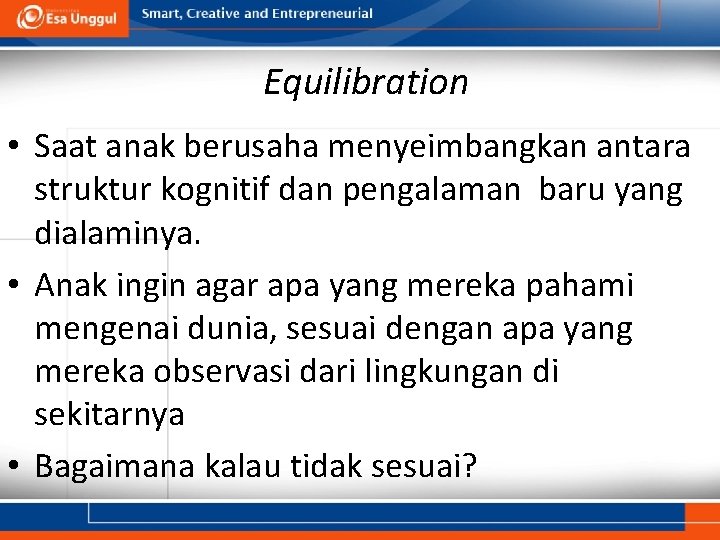 Esa Unggul

Smart, Creative and Entrepreneurial

Equilibration

• Saat anak berusaha menyeimbangkan antara struktur kognitif dan pengalaman baru yang dialaminya.

• Anak ingin agar apa yang mereka pahami mengenai dunia, sesuai dengan apa yang mereka observasi dari lingkungan di sekitarnya

• Bagaimana kalau tidak sesuai?